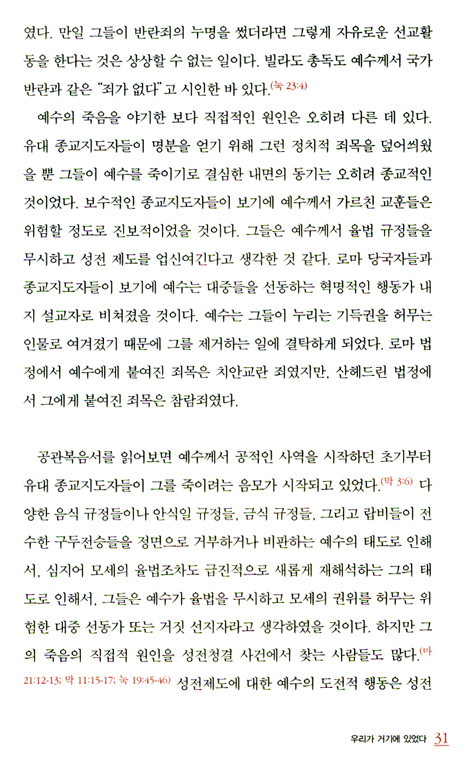 였다. 만일 그들이 반란죄의 누명을 썼더라면 그렇게 자유로운 선교활동을 한다는 것은 상상할 수 없는 일이다. 빌라도 총독도 예수께서 국가 반란과 같은 "죄가 없다"고 시인한 바 있다.(눅 23:4)

예수의 죽음을 야기한 보다 직접적인 원인은 오히려 다른 데 있다. 유대 종교지도자들이 명분을 얻기 위해 그런 정치적 죄목을 덮어씌웠을 뿐 그들이 예수를 죽이기로 결심한 내면의 동기는 오히려 종교적인 것이었다. 보수적인 종교지도자들이 보기에 예수께서 가르친 교훈들은 위험할 정도로 진보적이었을 것이다. 그들은 예수께서 율법 규정들을 무시하고 성전 제도를 업신여긴다고 생각한 것 같다. 로마 당국자들과 종교지도자들이 보기에 예수는 대중들을 선동하는 혁명적인 행동가 내지 설교자로 비쳐졌을 것이다. 예수는 그들이 누리는 기득권을 허무는 인물로 여겨졌기 때문에 그를 제거하는 일에 결탁하게 되었다. 로마 법정에서 예수에게 붙여진 죄목은 치안교란 죄였지만, 산헤드린 법정에서 그에게 붙여진 죄목은 참람죄였다.

공관복음서를 읽어보면 예수께서 공적인 사역을 시작하던 초기부터 유대 종교지도자들이 그를 죽이려는 음모가 시작되고 있었다.(막 3:6) 다양한 음식 규정들이나 안식일 규정들, 금식 규정들, 그리고 랍비들이 전수한 구두전승들을 정면으로 거부하거나 비판하는 예수의 태도로 인해서, 심지어 모세의 율법조차도 급진적으로 새롭게 재해석하는 그의 태도로 인해서, 그들은 예수가 율법을 무시하고 모세의 권위를 허무는 위험한 대중 선동가 또는 거짓 선지자라고 생각하였을 것이다. 하지만 그의 죽음의 직접적 원인을 성전청결 사건에서 찾는 사람들도 많다.(마 21:12-13; 막 11:15-17; 눅 19:45-46) 성전제도에 대한 예수의 도전적 행동은 성전

우리가 거기에 있었다 31